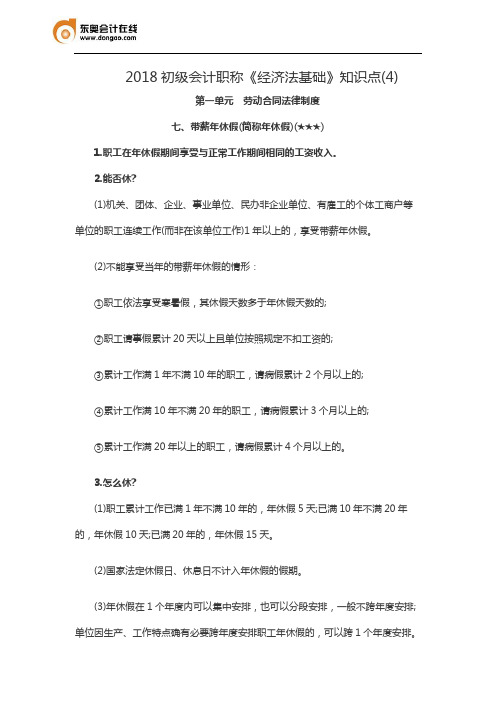 东奥会计在线
www.dongao.com

2018 初级会计职称《经济法基础》知识点(4)

第一单元　劳动合同法律制度

七、带薪年休假(简称年休假)(★★★)

1.职工在年休假期间享受与正常工作期间相同的工资收入。

2.能否休?

(1)机关、团体、企业、事业单位、民办非企业单位、有雇工的个体工商户等单位的职工连续工作(而非在该单位工作)1 年以上的，享受带薪年休假。

(2)不能享受当年的带薪年休假的情形：

①职工依法享受寒暑假，其休假天数多于年休假天数的;

②职工请事假累计 20 天以上且单位按照规定不扣工资的;

③累计工作满 1 年不满 10 年的职工，请病假累计 2 个月以上的;

④累计工作满 10 年不满 20 年的职工，请病假累计 3 个月以上的;

⑤累计工作满 20 年以上的职工，请病假累计 4 个月以上的。

3.怎么休?

(1)职工累计工作已满 1 年不满 10 年的，年休假 5 天;已满 10 年不满 20 年的，年休假 10 天;已满 20 年的，年休假 15 天。

(2)国家法定休假日、休息日不计入年休假的假期。

(3)年休假在 1 个年度内可以集中安排，也可以分段安排，一般不跨年度安排;单位因生产、工作特点确有必要跨年度安排职工年休假的，可以跨 1 个年度安排。